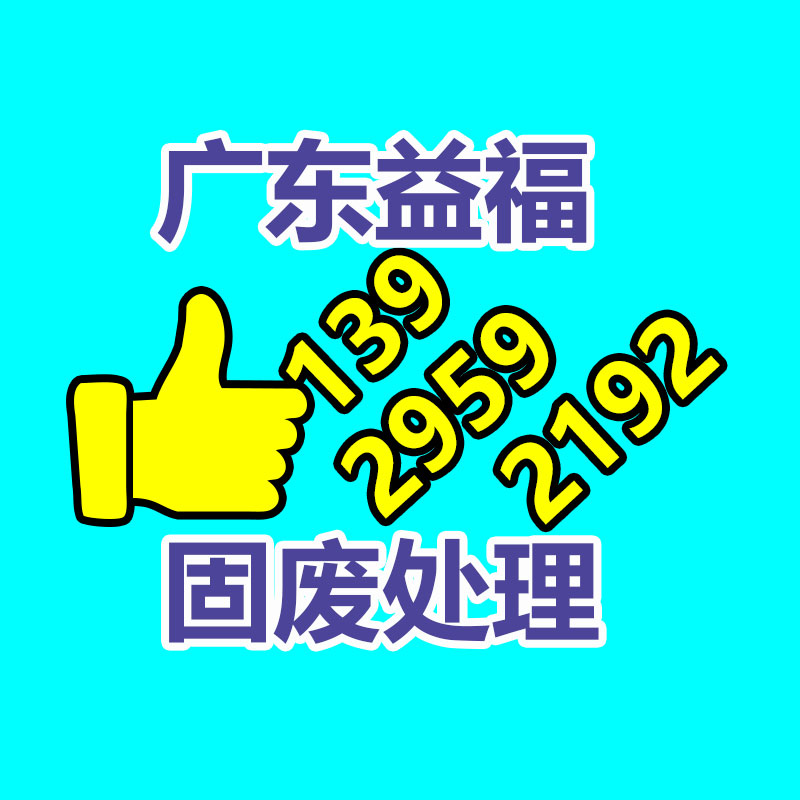 广东益福

139
2959
2192

固废处理